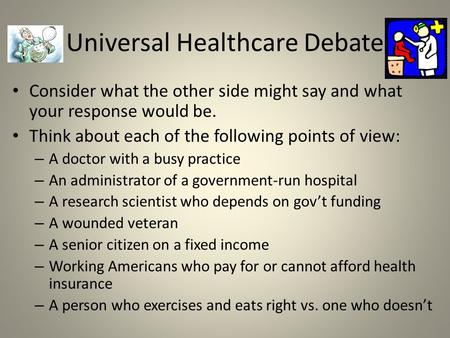 Universal Healthcare Debate

• Consider what the other side might say and what your response would be.
• Think about each of the following points of view:
– A doctor with a busy practice
– An administrator of a government-run hospital
– A research scientist who depends on gov't funding
– A wounded veteran
– A senior citizen on a fixed income
– Working Americans who pay for or cannot afford health insurance
– A person who exercises and eats right vs. one who doesn't